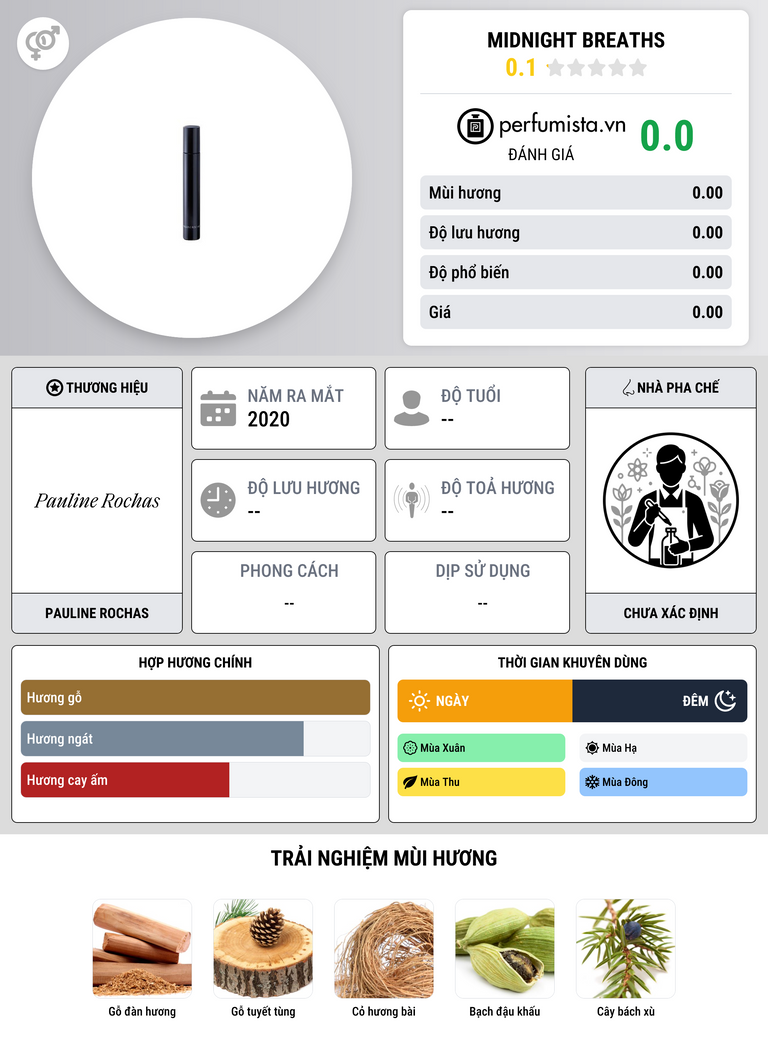 MIDNIGHT BREATHS
0.1

perfumista.vn
ĐÁNH GIÁ
0.0

Mùi hương 0.00
Độ lưu hương 0.00
Độ phổ biến 0.00
Giá 0.00

THƯƠNG HIỆU
Pauline Rochas
PAULINE ROCHAS

NĂM RA MẮT
2020

ĐỘ TUỔI
--

ĐỘ LƯU HƯƠNG
--

ĐỘ TOẢ HƯƠNG
--

PHONG CÁCH
--

DỊP SỬ DỤNG
--

NHÀ PHA CHẾ
CHƯA XÁC ĐỊNH

HỢP HƯƠNG CHÍNH
Hương gỗ
Hương ngát
Hương cay ấm

THỜI GIAN KHUYÊN DÙNG
NGÀY
ĐÊM
Mùa Xuân
Mùa Hạ
Mùa Thu
Mùa Đông

TRẢI NGHIỆM MÙI HƯƠNG
Gỗ đàn hương
Gỗ tuyết tùng
Cỏ hương bài
Bạch đậu khấu
Cây bách xù